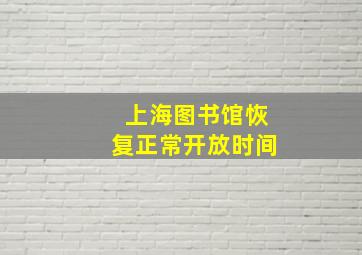 上海图书馆恢复正常开放时间